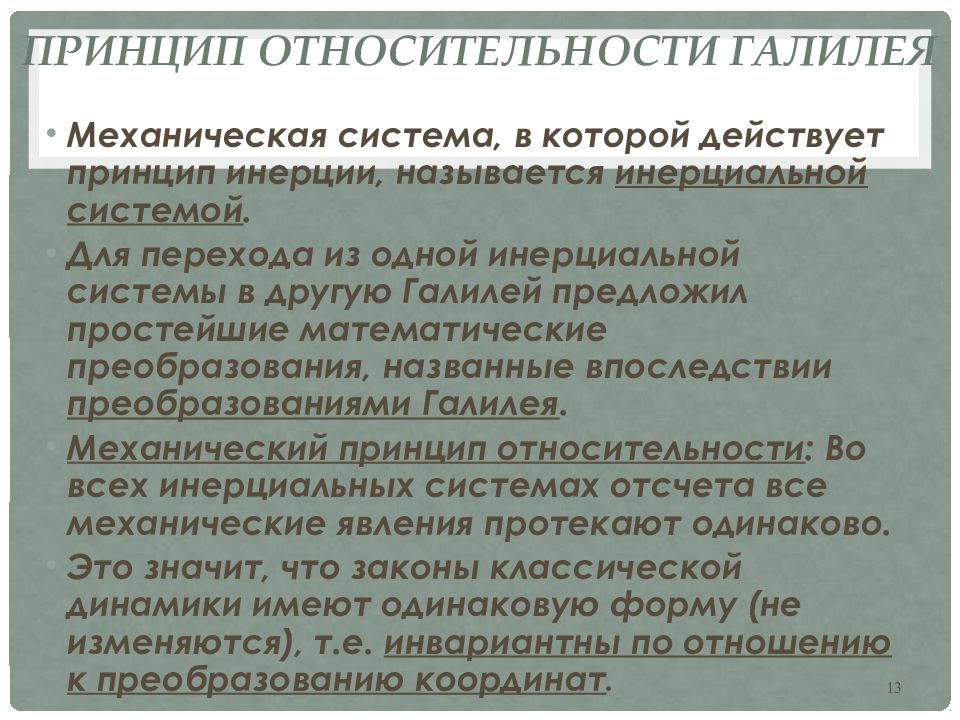 ПРИНЦИП ОТНОСИТЕЛЬНОСТИ ГАЛИЛЕЯ

• Механическая система, в которой действует принцип инерции, называется инерциальной системой.

• Для перехода из одной инерциальной системы в другую Галилей предложил простейшие математические преобразования, названные впоследствии преобразованиями Галилея.

• Механический принцип относительности: Во всех инерциальных системах отсчета все механические явления протекают одинаково.

• Это значит, что законы классической динамики имеют одинаковую форму (не изменяются), т.е. инвариантны по отношению к преобразованию координат.

13